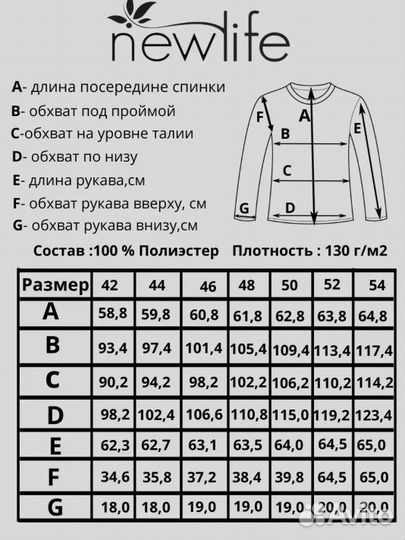 newlife

A- длина посередине спинки
B- обхват под проймой
C-обхват на уровне талии
D- обхват по низу
E- длина рукава,см
F- обхват рукава вверху, см
G- обхват рукава внизу,см

F A E B C G D

Состав :100 % Полиэстер Плотность : 130 г/м2

| Размер | 42 | 44 | 46 | 48 | 50 | 52 | 54 |
|---|---|---|---|---|---|---|---|
| A | 58,8 | 59,8 | 60,8 | 61,8 | 62,8 | 63,8 | 64,8 |
| B | 93,4 | 97,4 | 101,4 | 105,4 | 109,4 | 113,4 | 117,4 |
| C | 90,2 | 94,2 | 98,2 | 102,2 | 106,2 | 110,2 | 114,2 |
| D | 98,2 | 102,4 | 106,6 | 110,8 | 115,0 | 119,2 | 123,4 |
| E | 62,3 | 62,7 | 63,1 | 63,5 | 64,0 | 64,5 | 65,0 |
| F | 34,6 | 35,8 | 37,2 | 38,4 | 39,8 | 64,5 | 65,0 |
| G | 18,0 | 18,0 | 19,0 | 19,0 | 19,0 | 20,0 | 20,0 |

Avito